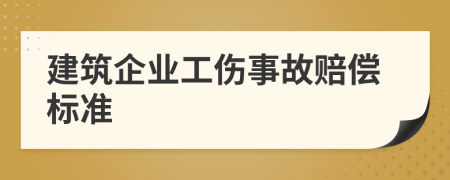 建筑企业工伤事故赔偿标准